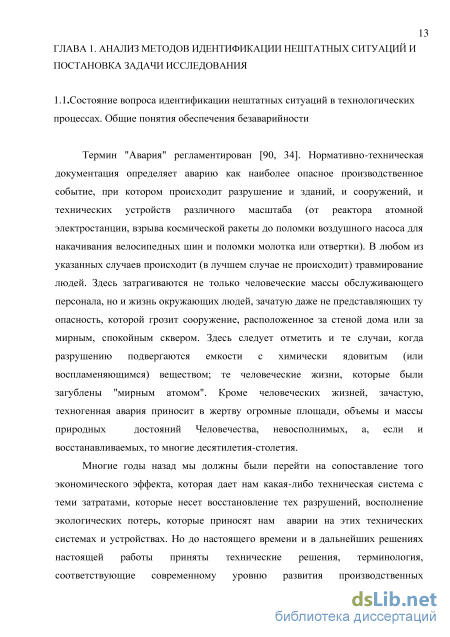 13

ГЛАВА 1. АНАЛИЗ МЕТОДОВ ИДЕНТИФИКАЦИИ НЕШТАТНЫХ СИТУАЦИЙ И ПОСТАНОВКА ЗАДАЧИ ИССЛЕДОВАНИЯ

1.1.Состояние вопроса идентификации нештатных ситуаций в технологических процессах. Общие понятия обеспечения безаварийности

Термин "Авария" регламентирован [90, 34]. Нормативно-техническая документация определяет аварию как наиболее опасное производственное событие, при котором происходит разрушение и зданий, и сооружений, и технических устройств различного масштаба (от реактора атомной электростанции, взрыва космической ракеты до поломки воздушного насоса для накачивания велосипедных шин и поломки молотка или отвертки). В любом из указанных случаев происходит (в лучшем случае не происходит) травмирование людей. Здесь затрагиваются не только человеческие массы обслуживающего персонала, но и жизнь окружающих людей, зачатую даже не представляющих ту опасность, которой грозит сооружение, расположенное за стеной дома или за мирным, спокойным сквером. Здесь следует отметить и те случаи, когда разрушению подвергаются емкости с химически ядовитым (или воспламеняющимся) веществом; те человеческие жизни, которые были загублены "мирным атомом". Кроме человеческих жизней, зачастую, техногенная авария приносит в жертву огромные площади, объемы и массы природных достояний Человечества, невосполнимых, а, если и восстанавливаемых, то многие десятилетия-столетия.

Многие годы назад мы должны были перейти на сопоставление того экономического эффекта, которая дает нам какая-либо техническая система с теми затратами, которые несет восстановление тех разрушений, восполнение экологических потерь, которые приносят нам аварии на этих технических системах и устройствах. Но до настоящего времени и в дальнейших решениях настоящей работы приняты технические решения, терминология, соответствующие современному уровню развития производственных

dsLib.net
библиотека диссертаций